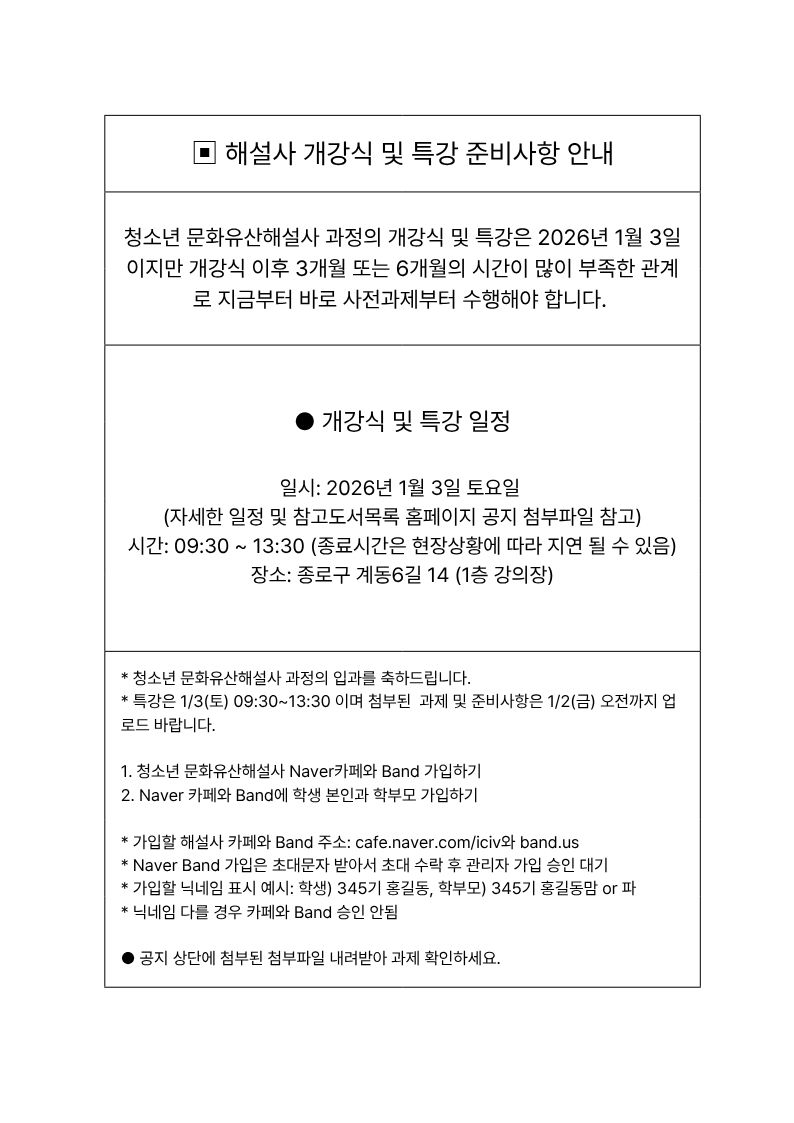 ▣ 해설사 개강식 및 특강 준비사항 안내

청소년 문화유산해설사 과정의 개강식 및 특강은 2026년 1월 3일이지만 개강식 이후 3개월 또는 6개월의 시간이 많이 부족한 관계로 지금부터 바로 사전과제부터 수행해야 합니다.

● 개강식 및 특강 일정

일시: 2026년 1월 3일 토요일
(자세한 일정 및 참고도서목록 홈페이지 공지 첨부파일 참고)
시간: 09:30 ~ 13:30 (종료시간은 현장상황에 따라 지연 될 수 있음)
장소: 종로구 계동6길 14 (1층 강의장)

* 청소년 문화유산해설사 과정의 입과를 축하드립니다.
* 특강은 1/3(토) 09:30~13:30 이며 첨부된 과제 및 준비사항은 1/2(금) 오전까지 업로드 바랍니다.

1. 청소년 문화유산해설사 Naver카페와 Band 가입하기
2. Naver 카페와 Band에 학생 본인과 학부모 가입하기

* 가입할 해설사 카페와 Band 주소: cafe.naver.com/iciv와 band.us
* Naver Band 가입은 초대문자 받아서 초대 수락 후 관리자 가입 승인 대기
* 가입할 닉네임 표시 예시: 학생) 345기 홍길동, 학부모) 345기 홍길동맘 or 파
* 닉네임 다를 경우 카페와 Band 승인 안됨

● 공지 상단에 첨부된 첨부파일 내려받아 과제 확인하세요.